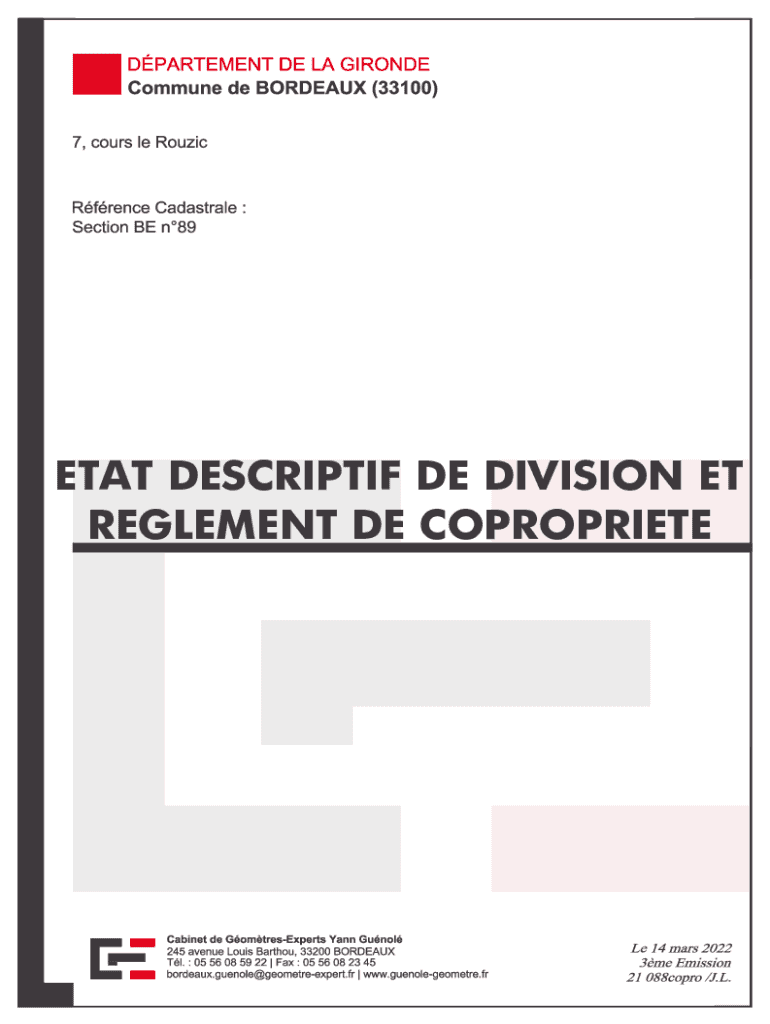 DÉPARTEMENT DE LA GIRONDE
Commune de BORDEAUX (33100)

7, cours le Rouzic

Référence Cadastrale :
Section BE n°89

ETAT DESCRIPTIF DE DIVISION ET REGLEMENT DE COPROPRIETE

Cabinet de Géomètres-Experts Yann Guénolé
245 avenue Louis Barthou, 33200 BORDEAUX
Tél. : 05 56 08 59 22 | Fax : 05 56 08 23 45
bordeaux.guenole@geometre-expert.fr | www.guenole-geometre.fr

Le 14 mars 2022
3ème Emission
21 088copro /J.L.